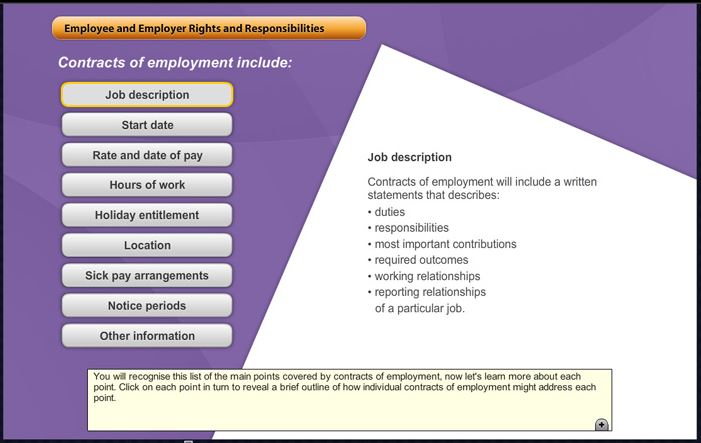 Employee and Employer Rights and Responsibilities

Contracts of employment include:

Job description

Start date

Rate and date of pay

Hours of work

Holiday entitlement

Location

Sick pay arrangements

Notice periods

Other information

Job description

Contracts of employment will include a written statements that describes:
• duties
• responsibilities
• most important contributions
• required outcomes
• working relationships
• reporting relationships
of a particular job.

You will recognise this list of the main points covered by contracts of employment, now let's learn more about each point. Click on each point in turn to reveal a brief outline of how individual contracts of employment might address each point.